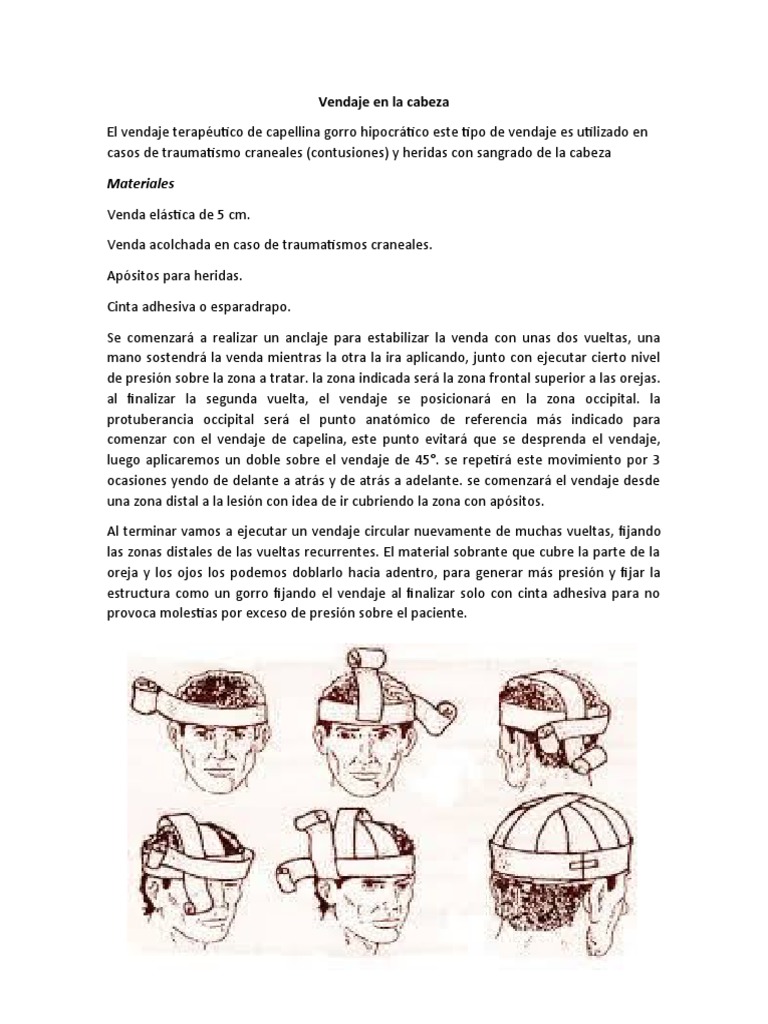 Vendaje en la cabeza

El vendaje terapéutico de capellina gorro hipocrático este tipo de vendaje es utilizado en casos de traumatismo craneales (contusiones) y heridas con sangrado de la cabeza

Materiales

Venda elástica de 5 cm.

Venda acolchada en caso de traumatismos craneales.

Apósitos para heridas.

Cinta adhesiva o esparadrapo.

Se comenzará a realizar un anclaje para estabilizar la venda con unas dos vueltas, una mano sostendrá la venda mientras la otra la ira aplicando, junto con ejecutar cierto nivel de presión sobre la zona a tratar. la zona indicada será la zona frontal superior a las orejas. al finalizar la segunda vuelta, el vendaje se posicionará en la zona occipital. la protuberancia occipital será el punto anatómico de referencia más indicado para comenzar con el vendaje de capelina, este punto evitará que se desprenda el vendaje, luego aplicaremos un doble sobre el vendaje de 45°. se repetirá este movimiento por 3 ocasiones yendo de delante a atrás y de atrás a adelante. se comenzará el vendaje desde una zona distal a la lesión con idea de ir cubriendo la zona con apósitos.

Al terminar vamos a ejecutar un vendaje circular nuevamente de muchas vueltas, fijando las zonas distales de las vueltas recurrentes. El material sobrante que cubre la parte de la oreja y los ojos los podemos doblarlo hacia adentro, para generar más presión y fijar la estructura como un gorro fijando el vendaje al finalizar solo con cinta adhesiva para no provoca molestias por exceso de presión sobre el paciente.